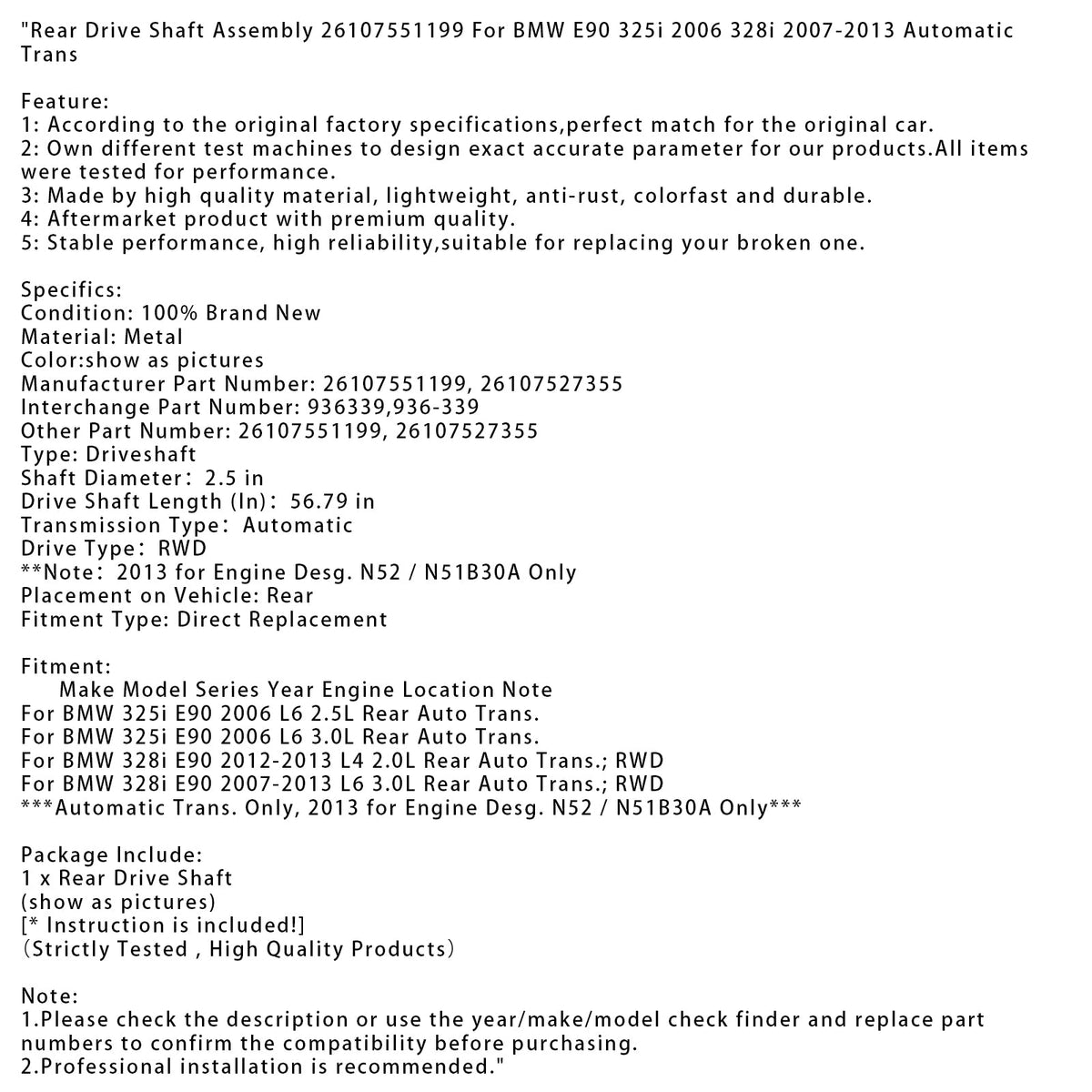 "Rear Drive Shaft Assembly 26107551199 For BMW E90 325i 2006 328i 2007-2013 Automatic Trans

Feature:
1: According to the original factory specifications,perfect match for the original car.
2: Own different test machines to design exact accurate parameter for our products.All items were tested for performance.
3: Made by high quality material, lightweight, anti-rust, colorfast and durable.
4: Aftermarket product with premium quality.
5: Stable performance, high reliability,suitable for replacing your broken one.

Specifics:
Condition: 100% Brand New
Material: Metal
Color:show as pictures
Manufacturer Part Number: 26107551199, 26107527355
Interchange Part Number: 936339,936-339
Other Part Number: 26107551199, 26107527355
Type: Driveshaft
Shaft Diameter: 2.5 in
Drive Shaft Length (In): 56.79 in
Transmission Type: Automatic
Drive Type: RWD
**Note: 2013 for Engine Desg. N52 / N51B30A Only
Placement on Vehicle: Rear
Fitment Type: Direct Replacement

Fitment:
Make Model Series Year Engine Location Note
For BMW 325i E90 2006 L6 2.5L Rear Auto Trans.
For BMW 325i E90 2006 L6 3.0L Rear Auto Trans.
For BMW 328i E90 2012-2013 L4 2.0L Rear Auto Trans.; RWD
For BMW 328i E90 2007-2013 L6 3.0L Rear Auto Trans.; RWD
***Automatic Trans. Only, 2013 for Engine Desg. N52 / N51B30A Only***

Package Include:
1 x Rear Drive Shaft
(show as pictures)
[* Instruction is included!]
(Strictly Tested , High Quality Products)

Note:
1.Please check the description or use the year/make/model check finder and replace part numbers to confirm the compatibility before purchasing.
2.Professional installation is recommended."